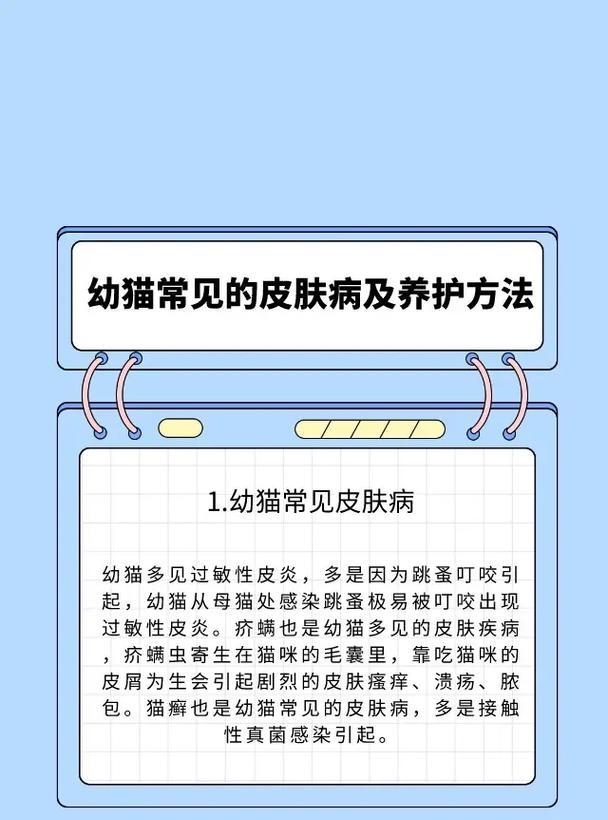 幼猫常见的皮肤病及养护方法

1.幼猫常见皮肤病

幼猫多见过敏性皮炎，多是因为跳蚤叮咬引起，幼猫从母猫处感染跳蚤极易被叮咬出现过敏性皮炎。疥螨也是幼猫多见的皮肤疾病，疥螨虫寄生在猫咪的毛囊里，靠吃猫咪的皮屑为生会引起剧烈的皮肤瘙痒、溃疡、脓包。猫癣也是幼猫常见的皮肤病，多是接触性真菌感染引起。